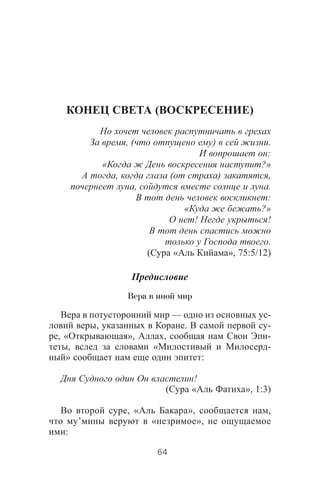 КОНЕЦ СВЕТА (ВОСКРЕСЕНИЕ)

Но хочет человек распутничать в грехах
За время, (что отпущено ему) в сей жизни.
И вопрошает он:
«Когда ж День воскресения наступит?»
А тогда, когда глаза (от страха) закатятся,
почернеет луна, сойдутся вместе солнце и луна.
В тот день человек воскликнет:
«Куда же бежать?»
О нет! Негде укрыться!
В тот день спастись можно
только у Господа твоего.
(Сура «Аль Кийама», 75:5/12)

Предисловие

Вера в иной мир

Вера в потусторонний мир — одно из основных условий веры, указанных в Коране. В самой первой суре, «Открывающая», Аллах, сообщая нам Свои Эпитеты, вслед за словами «Милостивый и Милосердный» сообщает нам еще один эпитет:

Дня Судного один Он властелин!
(Сура «Аль Фатиха», 1:3)

Во второй суре, «Аль Бакара», сообщается нам, что му'мины веруют в «незримое», не ощущаемое ими:

64